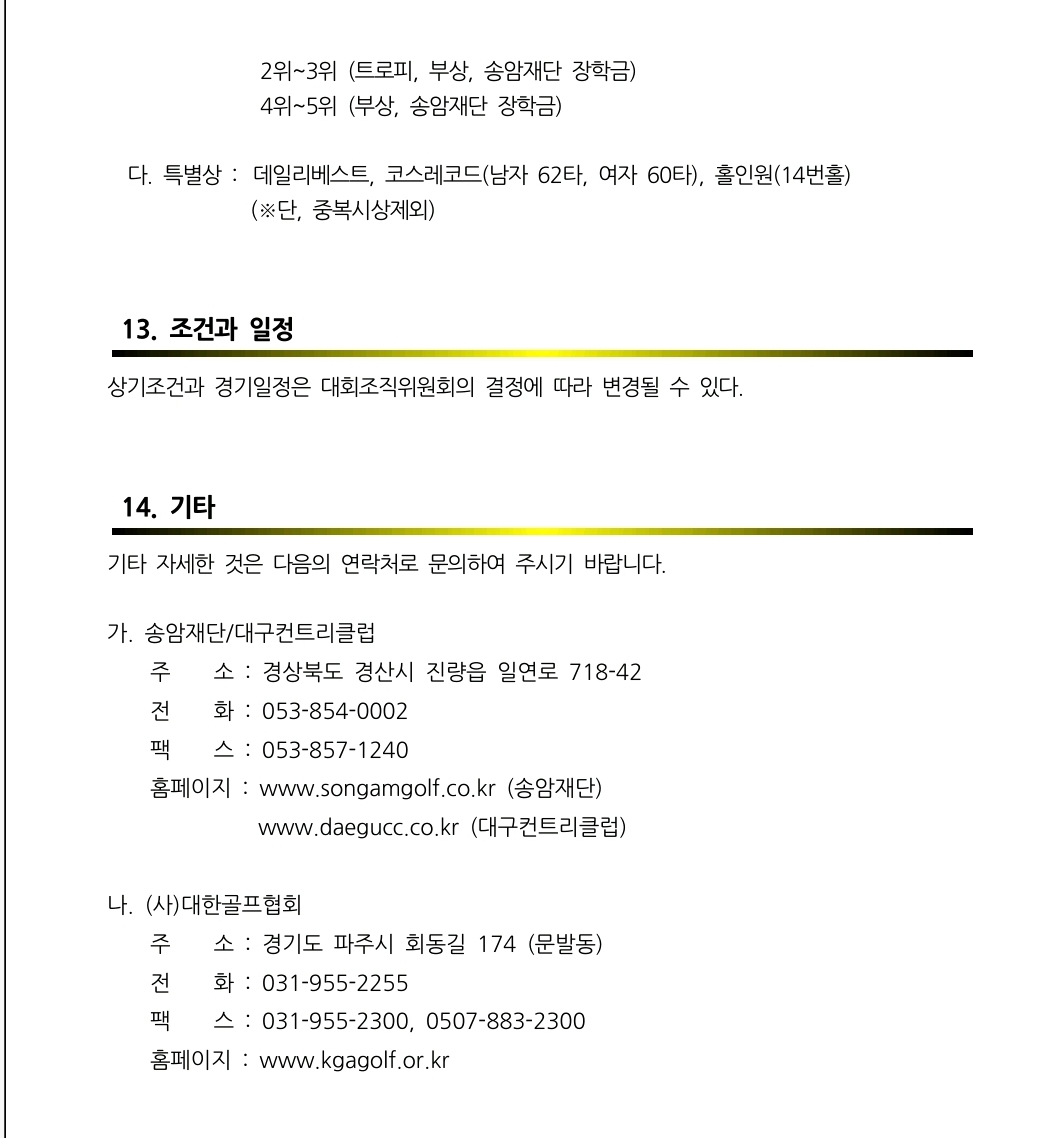 2위~3위 (트로피, 부상, 송암재단 장학금)
4위~5위 (부상, 송암재단 장학금)

다. 특별상 : 데일리베스트, 코스레코드(남자 62타, 여자 60타), 홀인원(14번홀)
(※단, 중복시상제외)

13. 조건과 일정

상기조건과 경기일정은 대회조직위원회의 결정에 따라 변경될 수 있다.

14. 기타

기타 자세한 것은 다음의 연락처로 문의하여 주시기 바랍니다.

가. 송암재단/대구컨트리클럽
주 소 : 경상북도 경산시 진량읍 일연로 718-42
전 화 : 053-854-0002
팩 스 : 053-857-1240
홈페이지 : www.songamgolf.co.kr (송암재단)
www.daegucc.co.kr (대구컨트리클럽)

나. (사)대한골프협회
주 소 : 경기도 파주시 회동길 174 (문발동)
전 화 : 031-955-2255
팩 스 : 031-955-2300, 0507-883-2300
홈페이지 : www.kgagolf.or.kr